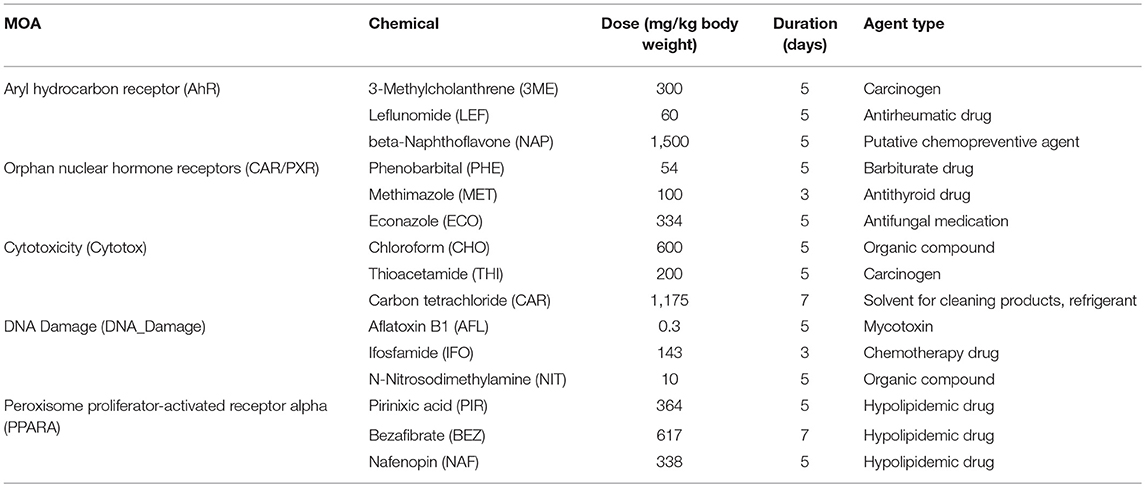 | MOA | Chemical | Dose (mg/kg body weight) | Duration (days) | Agent type |
|---|---|---|---|---|
| Aryl hydrocarbon receptor (AhR) | 3-Methylcholanthrene (3ME) | 300 | 5 | Carcinogen |
| | Leflunomide (LEF) | 60 | 5 | Antirheumatic drug |
| | beta-Naphthoflavone (NAP) | 1,500 | 5 | Putative chemopreventive agent |
| Orphan nuclear hormone receptors (CAR/PXR) | Phenobarbital (PHE) | 54 | 5 | Barbiturate drug |
| | Methimazole (MET) | 100 | 3 | Antithyroid drug |
| | Econazole (ECO) | 334 | 5 | Antifungal medication |
| Cytotoxicity (Cytotox) | Chloroform (CHO) | 600 | 5 | Organic compound |
| | Thioacetamide (THI) | 200 | 5 | Carcinogen |
| | Carbon tetrachloride (CAR) | 1,175 | 7 | Solvent for cleaning products, refrigerant |
| DNA Damage (DNA_Damage) | Aflatoxin B1 (AFL) | 0.3 | 5 | Mycotoxin |
| | Ifosfamide (IFO) | 143 | 3 | Chemotherapy drug |
| | N-Nitrosodimethylamine (NIT) | 10 | 5 | Organic compound |
| Peroxisome proliferator-activated receptor alpha (PPARA) | Pirinixic acid (PIR) | 364 | 5 | Hypolipidemic drug |
| | Bezafibrate (BEZ) | 617 | 7 | Hypolipidemic drug |
| | Nafenopin (NAF) | 338 | 5 | Hypolipidemic drug |